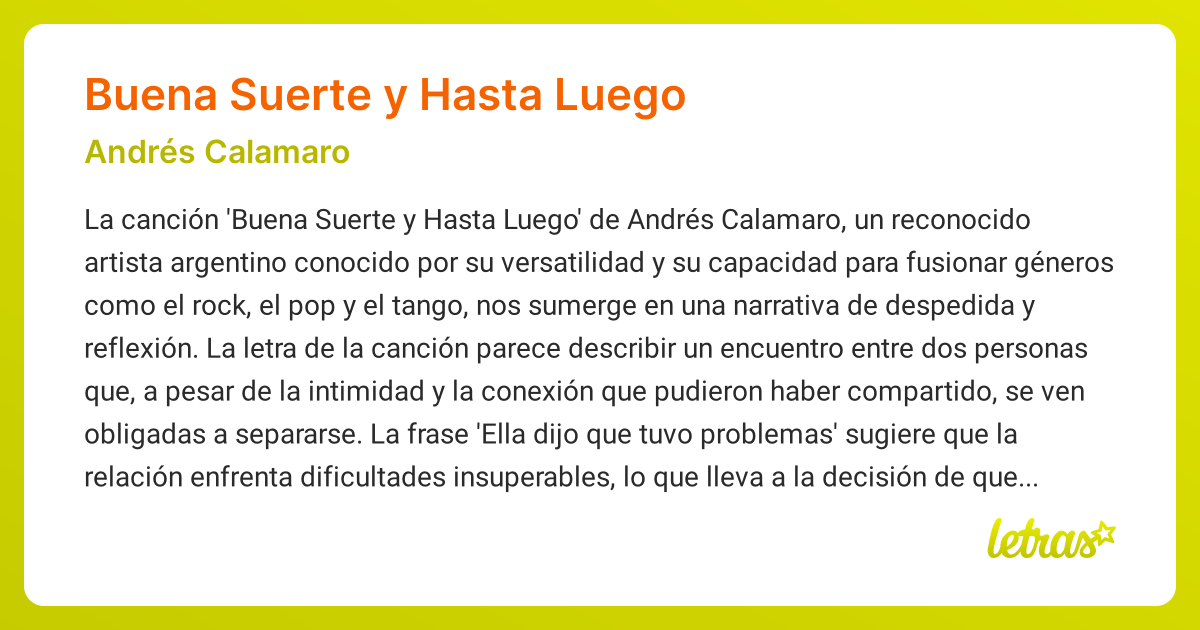 Buena Suerte y Hasta Luego

Andrés Calamaro

La canción 'Buena Suerte y Hasta Luego' de Andrés Calamaro, un reconocido artista argentino conocido por su versatilidad y su capacidad para fusionar géneros como el rock, el pop y el tango, nos sumerge en una narrativa de despedida y reflexión. La letra de la canción parece describir un encuentro entre dos personas que, a pesar de la intimidad y la conexión que pudieron haber compartido, se ven obligadas a separarse. La frase 'Ella dijo que tuvo problemas' sugiere que la relación enfrenta dificultades insuperables, lo que lleva a la decisión de que...

letras